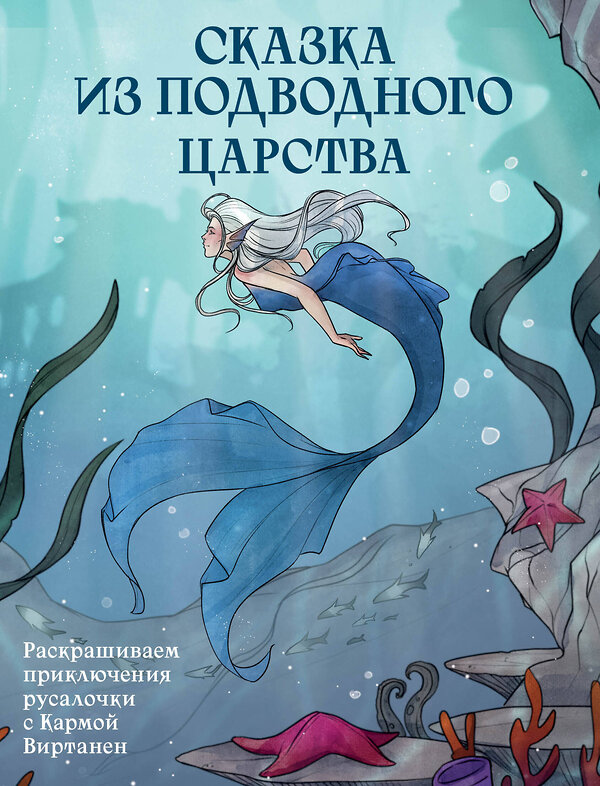 СКАЗКА
ИЗ ПОДВОДНОГО
ЦАРСТВА

Раскрашиваем приключения русалочки с Кармой Виртанен